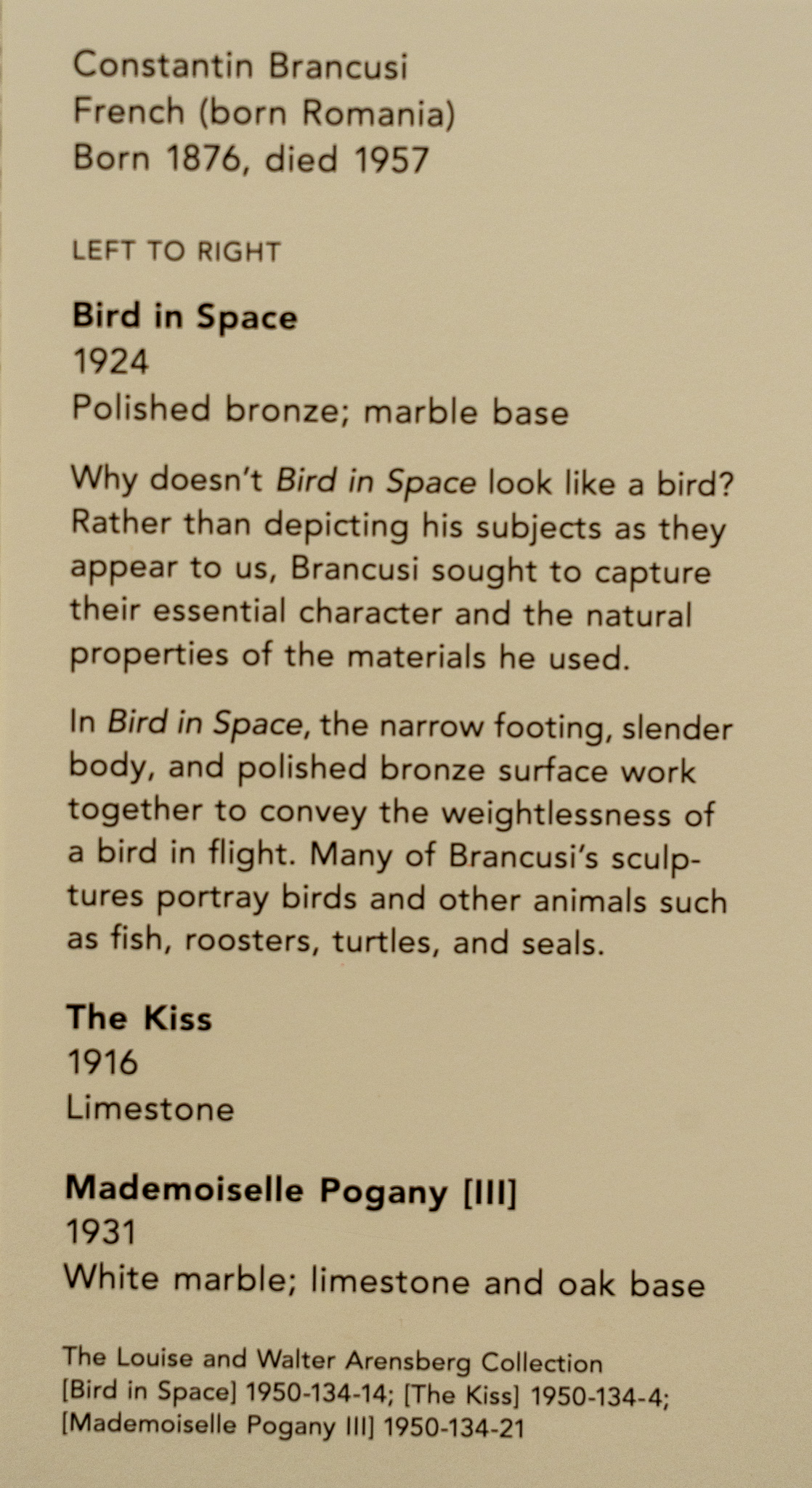 Constantin Brancusi
French (born Romania)
Born 1876, died 1957

LEFT TO RIGHT

Bird in Space
1924
Polished bronze; marble base

Why doesn't Bird in Space look like a bird? Rather than depicting his subjects as they appear to us, Brancusi sought to capture their essential character and the natural properties of the materials he used.

In Bird in Space, the narrow footing, slender body, and polished bronze surface work together to convey the weightlessness of a bird in flight. Many of Brancusi's sculptures portray birds and other animals such as fish, roosters, turtles, and seals.

The Kiss
1916
Limestone

Mademoiselle Pogany [III]
1931
White marble; limestone and oak base

The Louise and Walter Arensberg Collection
[Bird in Space] 1950-134-14; [The Kiss] 1950-134-4;
[Mademoiselle Pogany III] 1950-134-21